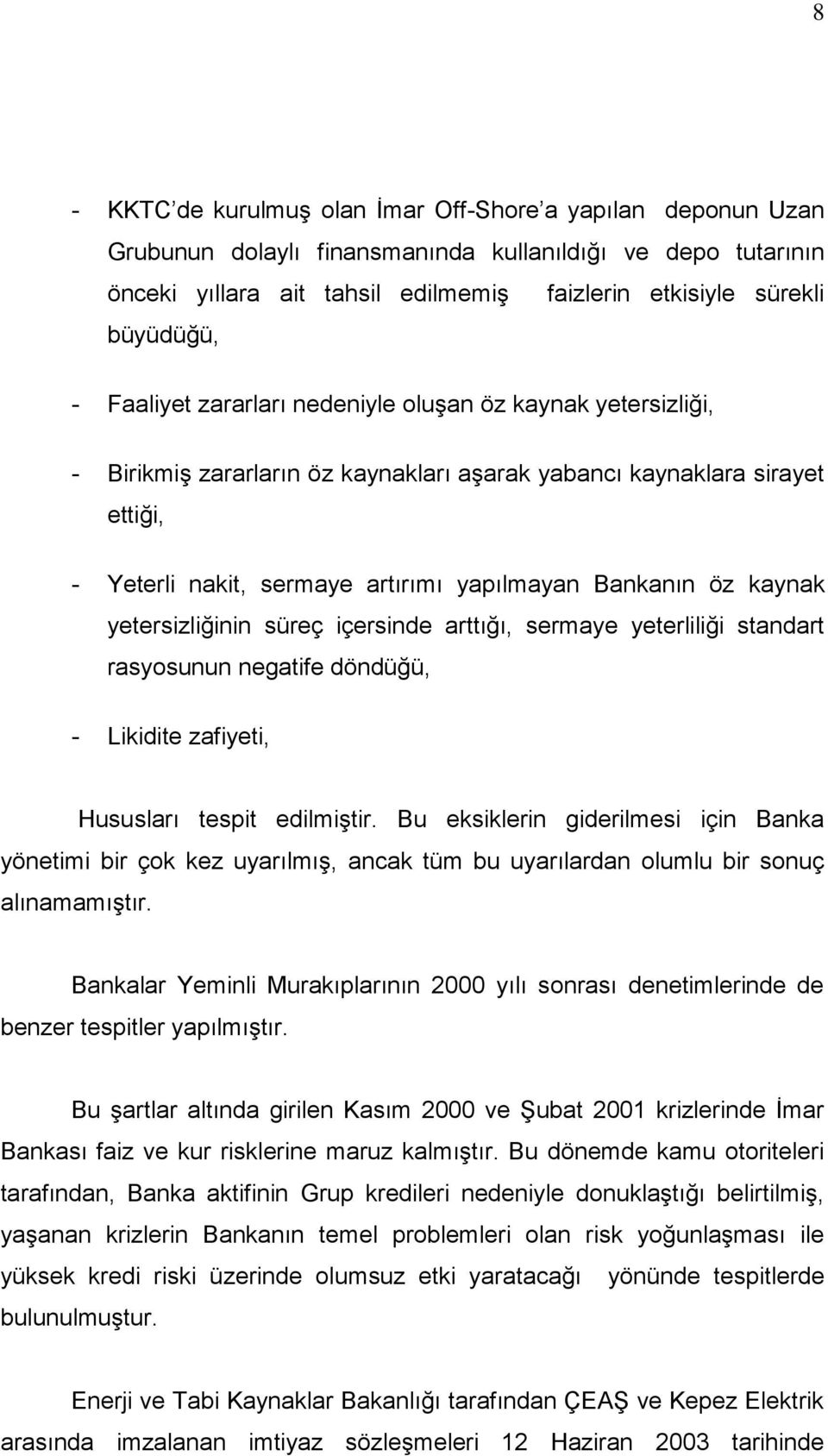 8

- KKTC'de kurulmuş olan İmar Off-Shore'a yapılan deponun Uzan Grubunun dolaylı finansmanında kullanıldığı ve depo tutarının önceki yıllara ait tahsil edilmemiş faizlerin etkisiyle sürekli büyüdüğü,

- Faaliyet zararları nedeniyle oluşan öz kaynak yetersizliği,

- Birikmiş zararların öz kaynakları aşarak yabancı kaynaklara sirayet ettiği,

- Yeterli nakit, sermaye artırımı yapılmayan Bankanın öz kaynak yetersizliğinin süreç içersinde arttığı, sermaye yeterliliği standart rasyosunun negatife döndüğü,

- Likidite zafiyeti,

Hususları tespit edilmiştir. Bu eksiklerin giderilmesi için Banka yönetimi bir çok kez uyarılmış, ancak tüm bu uyarılardan olumlu bir sonuç alınamamıştır.

Bankalar Yeminli Murakıplarının 2000 yılı sonrası denetimlerinde de benzer tespitler yapılmıştır.

Bu şartlar altında girilen Kasım 2000 ve Şubat 2001 krizlerinde İmar Bankası faiz ve kur risklerine maruz kalmıştır. Bu dönemde kamu otoriteleri tarafından, Banka aktifinin Grup kredileri nedeniyle donuklaştığı belirtilmiş, yaşanan krizlerin Bankanın temel problemleri olan risk yoğunlaşması ile yüksek kredi riski üzerinde olumsuz etki yaratacağı yönünde tespitlerde bulunulmuştur.

Enerji ve Tabi Kaynaklar Bakanlığı tarafından ÇEAŞ ve Kepez Elektrik arasında imzalanan imtiyaz sözleşmeleri 12 Haziran 2003 tarihinde